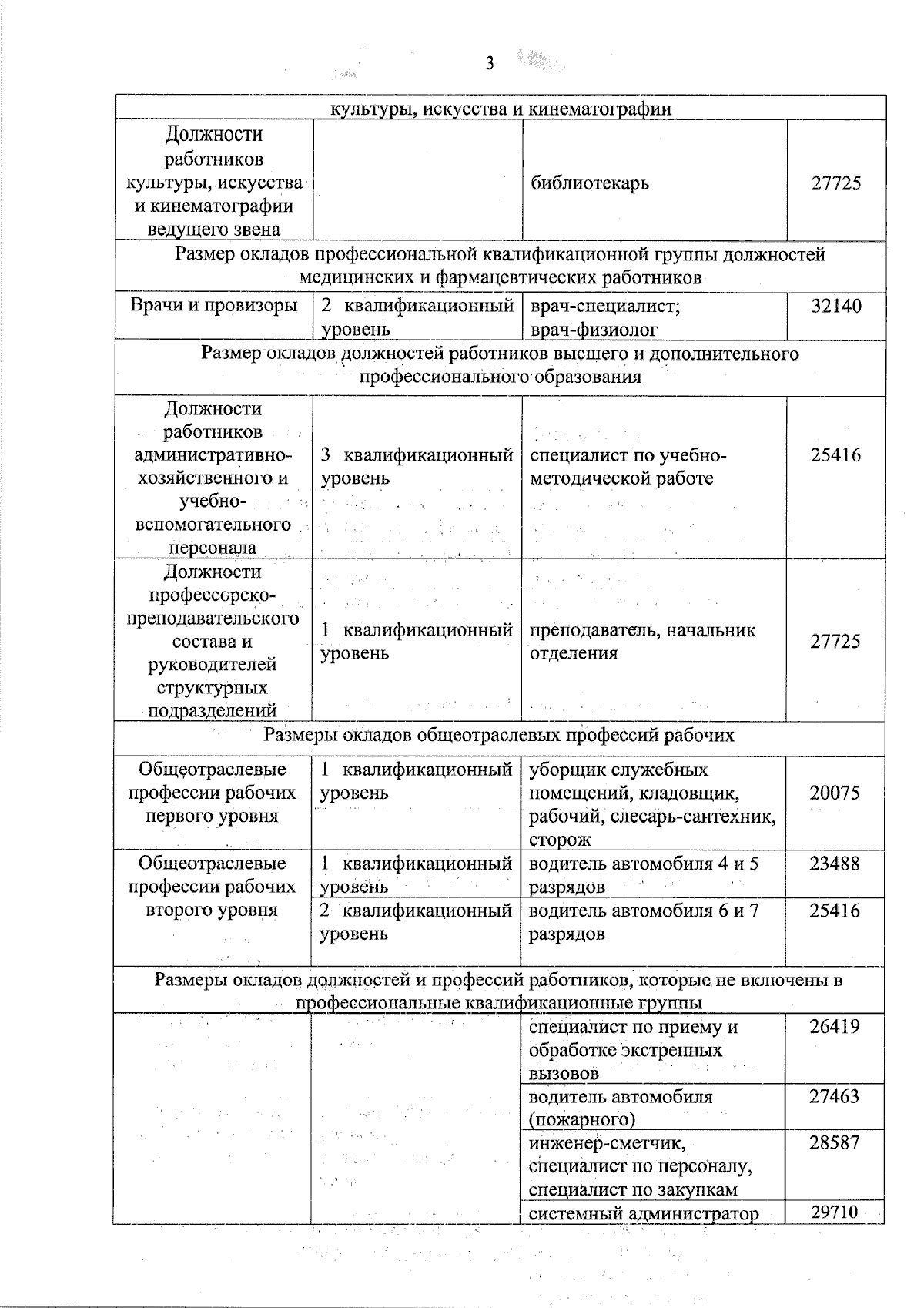 3

| культуры, искусства и кинематографии | | | |
|---|---|---|---|
| Должности работников культуры, искусства и кинематографии ведущего звена | | библиотекарь | 27725 |
| Размер окладов профессиональной квалификационной группы должностей медицинских и фармацевтических работников | | | |
| Врачи и провизоры | 2 квалификационный уровень | врач-специалист; врач-физиолог | 32140 |
| Размер окладов должностей работников высшего и дополнительного профессионального образования | | | |
| Должности работников административно-хозяйственного и учебно-вспомогательного персонала | 3 квалификационный уровень | специалист по учебно-методической работе | 25416 |
| Должности профессорско-преподавательского состава и руководителей структурных подразделений | 1 квалификационный уровень | преподаватель, начальник отделения | 27725 |
| Размеры окладов общеотраслевых профессий рабочих | | | |
| Общеотраслевые профессии рабочих первого уровня | 1 квалификационный уровень | уборщик служебных помещений, кладовщик, рабочий, слесарь-сантехник, сторож | 20075 |
| Общеотраслевые профессии рабочих второго уровня | 1 квалификационный уровень | водитель автомобиля 4 и 5 разрядов | 23488 |
| | 2 квалификационный уровень | водитель автомобиля 6 и 7 разрядов | 25416 |
| Размеры окладов должностей и профессий работников, которые не включены в профессиональные квалификационные группы | | | |
| | | специалист по приему и обработке экстренных вызовов | 26419 |
| | | водитель автомобиля (пожарного) | 27463 |
| | | инженер-сметчик, специалист по персоналу, специалист по закупкам | 28587 |
| | | системный администратор | 29710 |